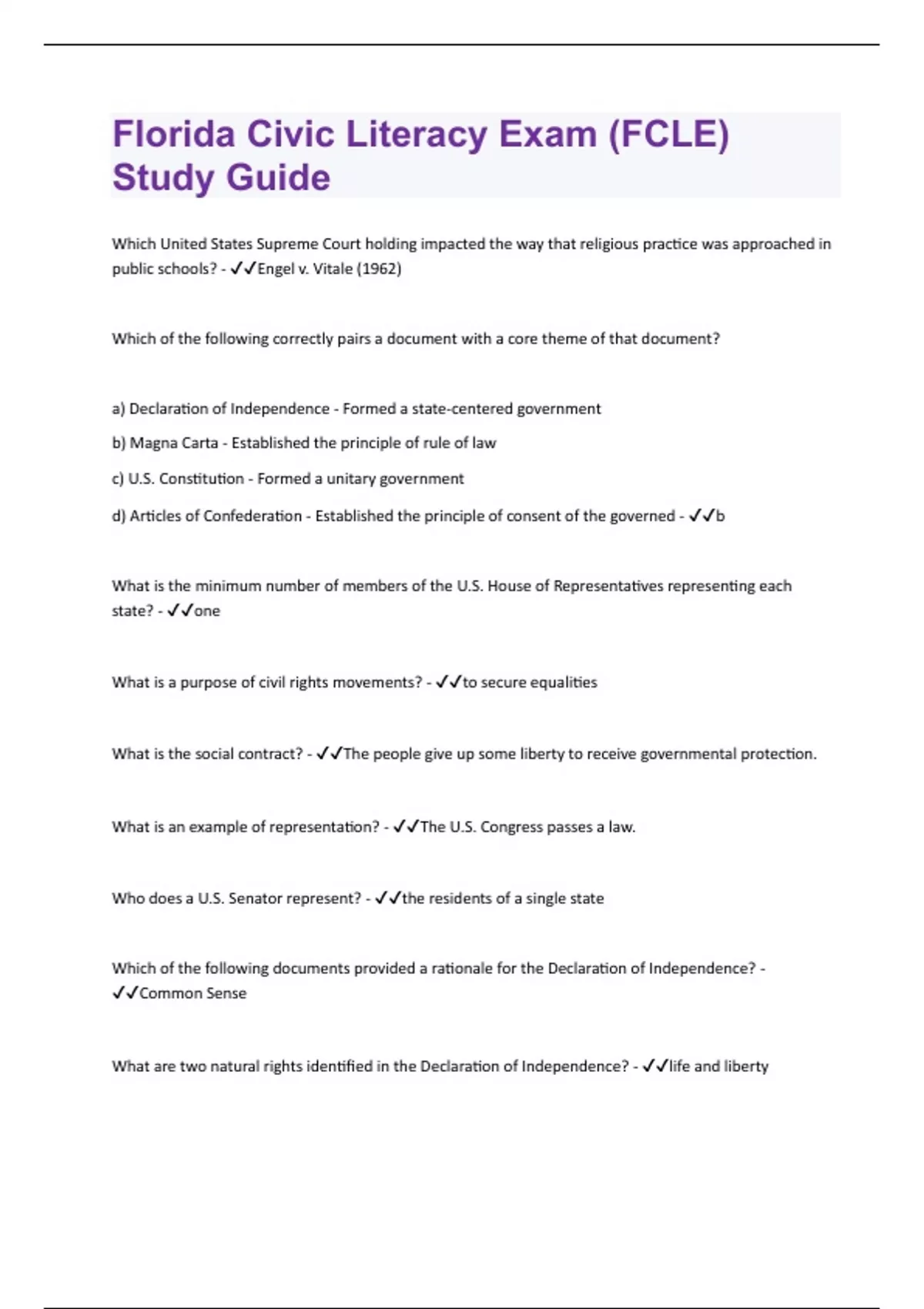 Florida Civic Literacy Exam (FCLE) Study Guide

Which United States Supreme Court holding impacted the way that religious practice was approached in public schools? - ✓✓Engel v. Vitale (1962)

Which of the following correctly pairs a document with a core theme of that document?

a) Declaration of Independence - Formed a state-centered government

b) Magna Carta - Established the principle of rule of law

c) U.S. Constitution - Formed a unitary government

d) Articles of Confederation - Established the principle of consent of the governed - ✓✓b

What is the minimum number of members of the U.S. House of Representatives representing each state? - ✓✓one

What is a purpose of civil rights movements? - ✓✓to secure equalities

What is the social contract? - ✓✓The people give up some liberty to receive governmental protection.

What is an example of representation? - ✓✓The U.S. Congress passes a law.

Who does a U.S. Senator represent? - ✓✓the residents of a single state

Which of the following documents provided a rationale for the Declaration of Independence? - ✓✓Common Sense

What are two natural rights identified in the Declaration of Independence? - ✓✓life and liberty